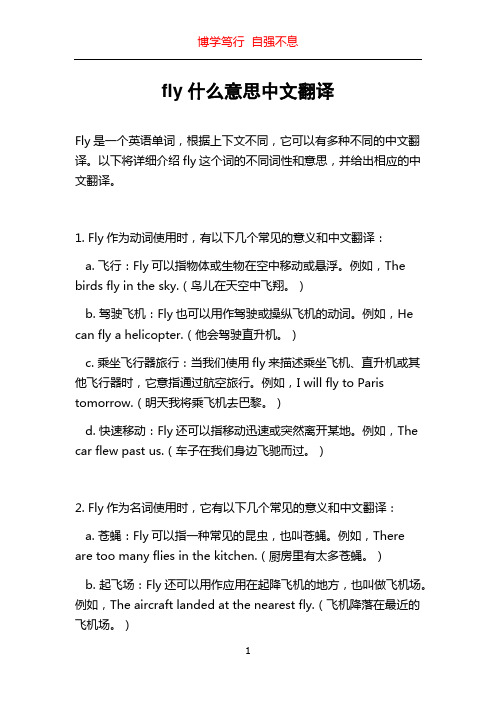 博学笃行 自强不息

fly 什么意思中文翻译

Fly 是一个英语单词，根据上下文不同，它可以有多种不同的中文翻译。以下将详细介绍 fly 这个词的不同词性和意思，并给出相应的中文翻译。

1. Fly 作为动词使用时，有以下几个常见的意义和中文翻译：

a. 飞行：Fly 可以指物体或生物在空中移动或悬浮。例如，The birds fly in the sky.（鸟儿在天空中飞翔。）

b. 驾驶飞机：Fly 也可以用作驾驶或操纵飞机的动词。例如，He can fly a helicopter.（他会驾驶直升机。）

c. 乘坐飞行器旅行：当我们使用 fly 来描述乘坐飞机、直升机或其他飞行器时，它意指通过航空旅行。例如，I will fly to Paris tomorrow.（明天我将乘飞机去巴黎。）

d. 快速移动：Fly 还可以指移动迅速或突然离开某地。例如，The car flew past us.（车子在我们身边飞驰而过。）

2. Fly 作为名词使用时，它有以下几个常见的意义和中文翻译：

a. 苍蝇：Fly 可以指一种常见的昆虫，也叫苍蝇。例如，There are too many flies in the kitchen.（厨房里有太多苍蝇。）

b. 起飞场：Fly 还可以用作应用在起降飞机的地方，也叫做飞机场。例如，The aircraft landed at the nearest fly.（飞机降落在最近的飞机场。）

1